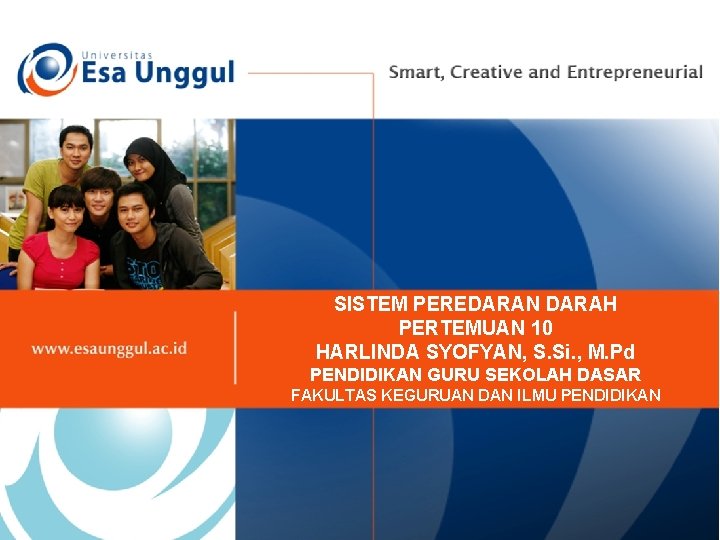 Universitas
Esa Unggul

Smart, Creative and Entrepreneurial

www.esaunggul.ac.id

SISTEM PEREDARAN DARAH
PERTEMUAN 10
HARLINDA SYOFYAN, S.Si., M.Pd
PENDIDIKAN GURU SEKOLAH DASAR
FAKULTAS KEGURUAN DAN ILMU PENDIDIKAN